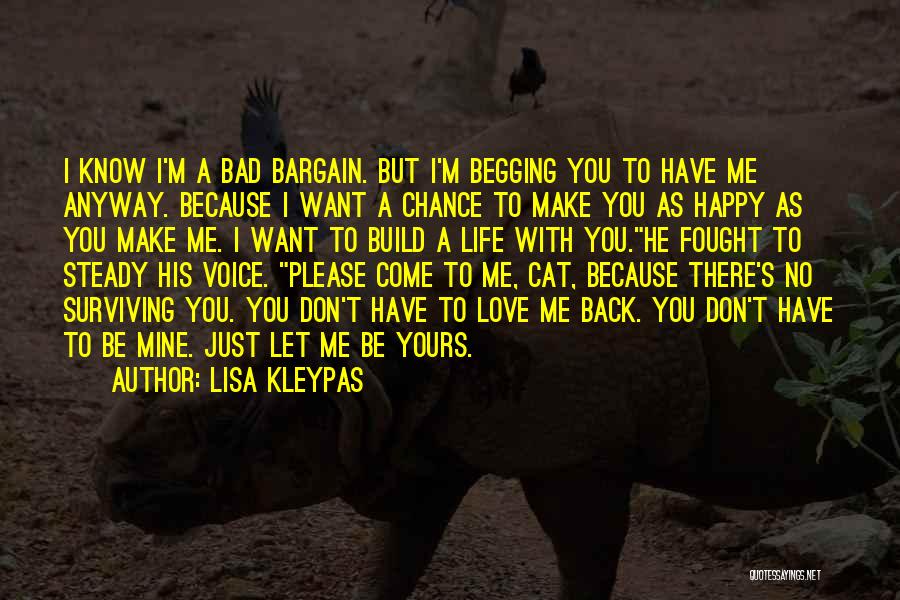 I KNOW I'M A BAD BARGAIN. BUT I'M BEGGING YOU TO HAVE ME ANYWAY. BECAUSE I WANT A CHANCE TO MAKE YOU AS HAPPY AS YOU MAKE ME. I WANT TO BUILD A LIFE WITH YOU."HE FOUGHT TO STEADY HIS VOICE. "PLEASE COME TO ME, CAT, BECAUSE THERE'S NO SURVIVING YOU. YOU DON'T HAVE TO LOVE ME BACK. YOU DON'T HAVE TO BE MINE. JUST LET ME BE YOURS.

AUTHOR: LISA KLEYPAS

QUOTESSAYINGS.NET